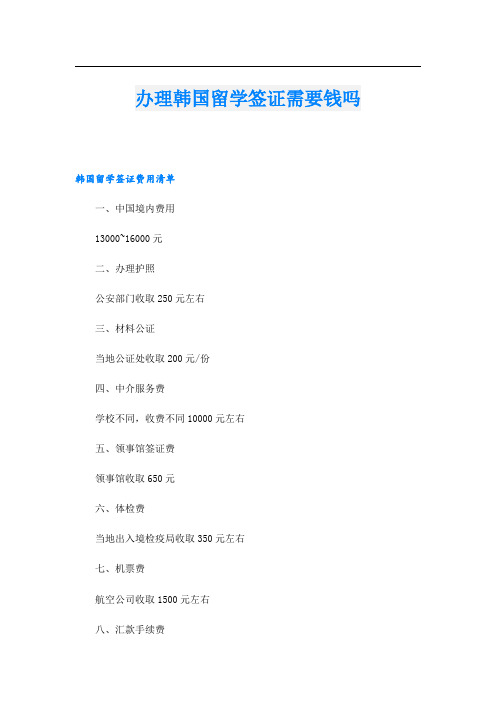 办理韩国留学签证需要钱吗

韩国留学签证费用清单

一、中国境内费用

13000~16000 元

二、办理护照

公安部门收取 250 元左右

三、材料公证

当地公证处收取 200 元/份

四、中介服务费

学校不同，收费不同 10000 元左右

五、领事馆签证费

领事馆收取 650 元

六、体检费

当地出入境检疫局收取 350 元左右

七、机票费

航空公司收取 1500 元左右

八、汇款手续费